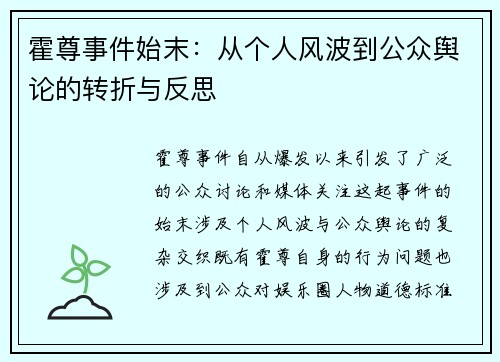 霍尊事件始末：从个人风波到公众舆论的转折与反思

霍尊事件自从爆发以来引发了广泛的公众讨论和媒体关注这起事件的始末涉及个人风波与公众舆论的复杂交织既有霍尊自身的行为问题也涉及到公众对娱乐圈人物道德标准